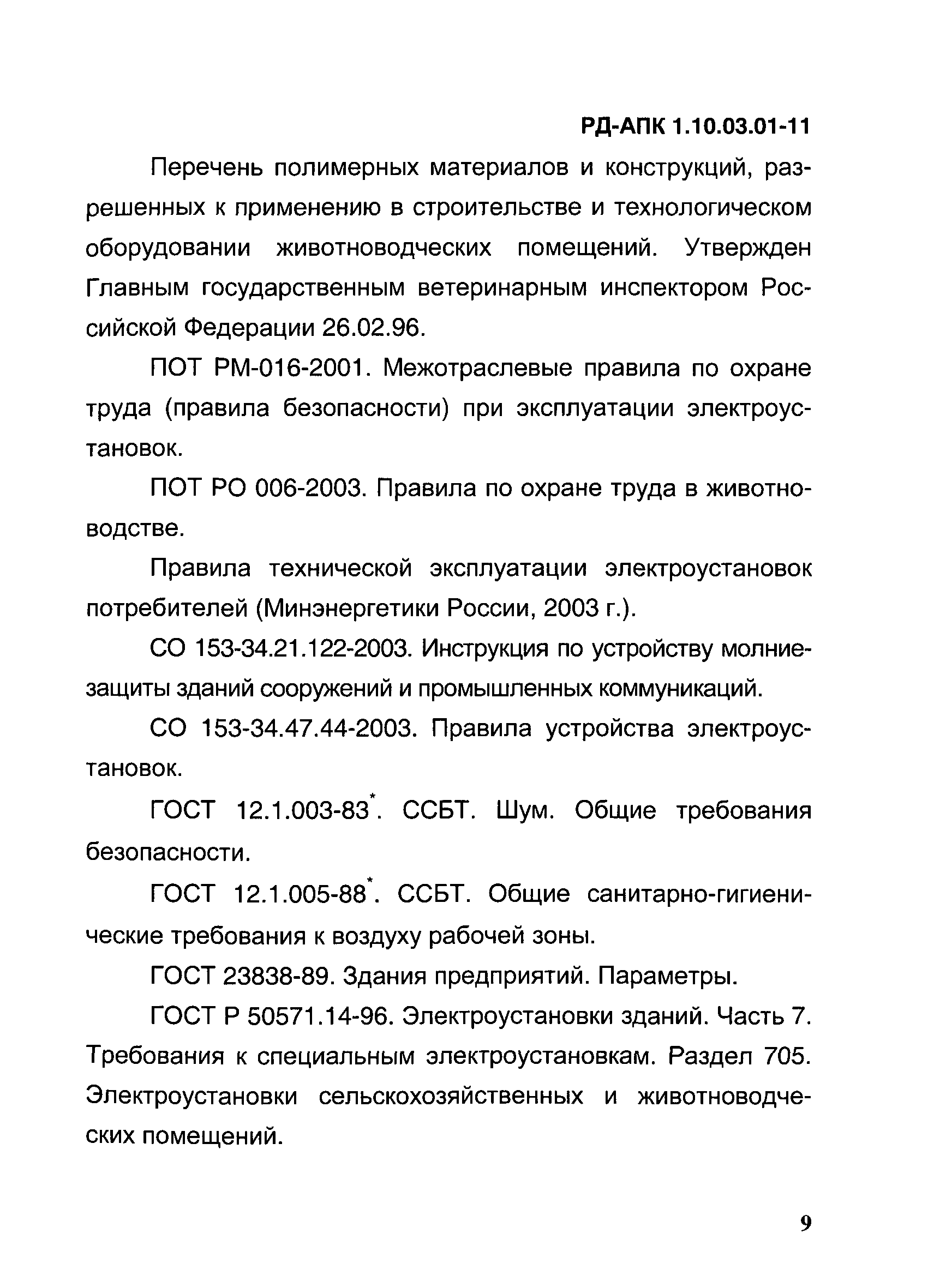 РД-АПК 1.10.03.01-11

Перечень полимерных материалов и конструкций, разрешенных к применению в строительстве и технологическом оборудовании животноводческих помещений. Утвержден Главным государственным ветеринарным инспектором Российской Федерации 26.02.96.

ПОТ РМ-016-2001. Межотраслевые правила по охране труда (правила безопасности) при эксплуатации электроустановок.

ПОТ РО 006-2003. Правила по охране труда в животноводстве.

Правила технической эксплуатации электроустановок потребителей (Минэнергетики России, 2003 г.).

СО 153-34.21.122-2003. Инструкция по устройству молниезащиты зданий сооружений и промышленных коммуникаций.

СО 153-34.47.44-2003. Правила устройства электроустановок.

ГОСТ 12.1.003-83*. ССБТ. Шум. Общие требования безопасности.

ГОСТ 12.1.005-88*. ССБТ. Общие санитарно-гигиенические требования к воздуху рабочей зоны.

ГОСТ 23838-89. Здания предприятий. Параметры.

ГОСТ Р 50571.14-96. Электроустановки зданий. Часть 7. Требования к специальным электроустановкам. Раздел 705. Электроустановки сельскохозяйственных и животноводческих помещений.

9